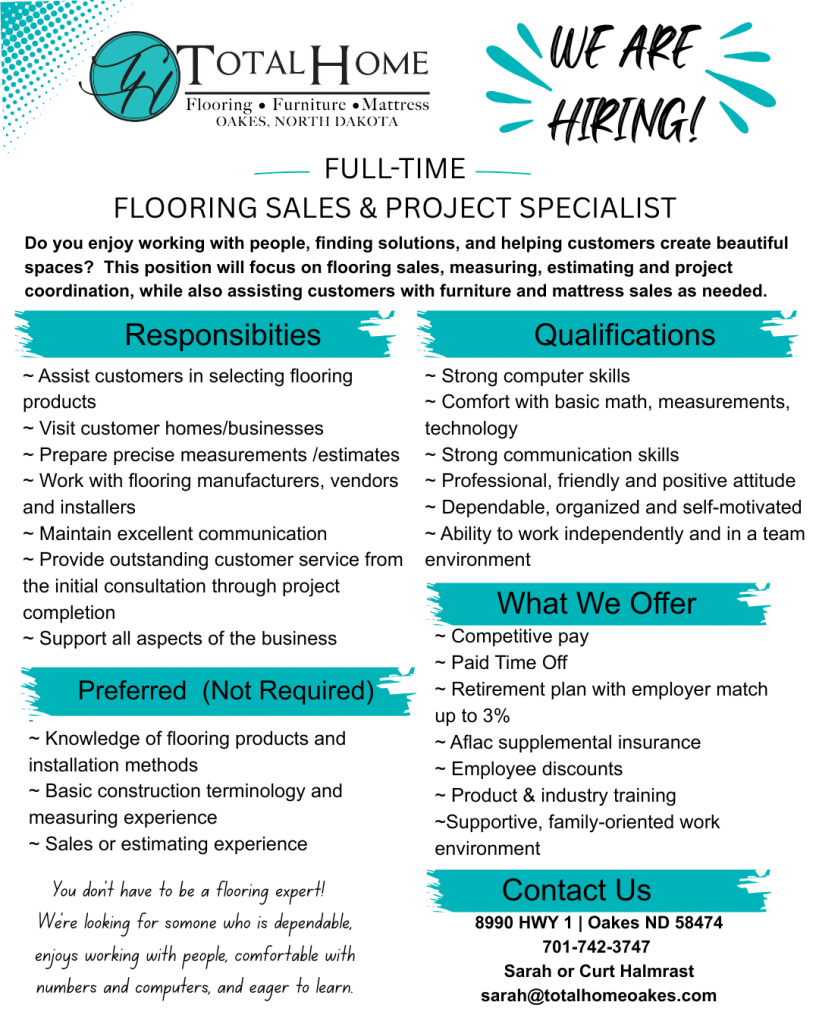 TH TOTAL HOME
Flooring • Furniture • Mattress
OAKES, NORTH DAKOTA

WE ARE HIRING!

FULL-TIME
FLOORING SALES & PROJECT SPECIALIST

Do you enjoy working with people, finding solutions, and helping customers create beautiful spaces? This position will focus on flooring sales, measuring, estimating and project coordination, while also assisting customers with furniture and mattress sales as needed.

Responsibities

~ Assist customers in selecting flooring products
~ Visit customer homes/businesses
~ Prepare precise measurements /estimates
~ Work with flooring manufacturers, vendors and installers
~ Maintain excellent communication
~ Provide outstanding customer service from the initial consultation through project completion
~ Support all aspects of the business

Preferred (Not Required)

~ Knowledge of flooring products and installation methods
~ Basic construction terminology and measuring experience
~ Sales or estimating experience

You don't have to be a flooring expert! We're looking for somone who is dependable, enjoys working with people, comfortable with numbers and computers, and eager to learn.

Qualifications

~ Strong computer skills
~ Comfort with basic math, measurements, technology
~ Strong communication skills
~ Professional, friendly and positive attitude
~ Dependable, organized and self-motivated
~ Ability to work independently and in a team environment

What We Offer

~ Competitive pay
~ Paid Time Off
~ Retirement plan with employer match up to 3%
~ Aflac supplemental insurance
~ Employee discounts
~ Product & industry training
~Supportive, family-oriented work environment

Contact Us

8990 HWY 1 | Oakes ND 58474
701-742-3747
Sarah or Curt Halmrast
sarah@totalhomeoakes.com